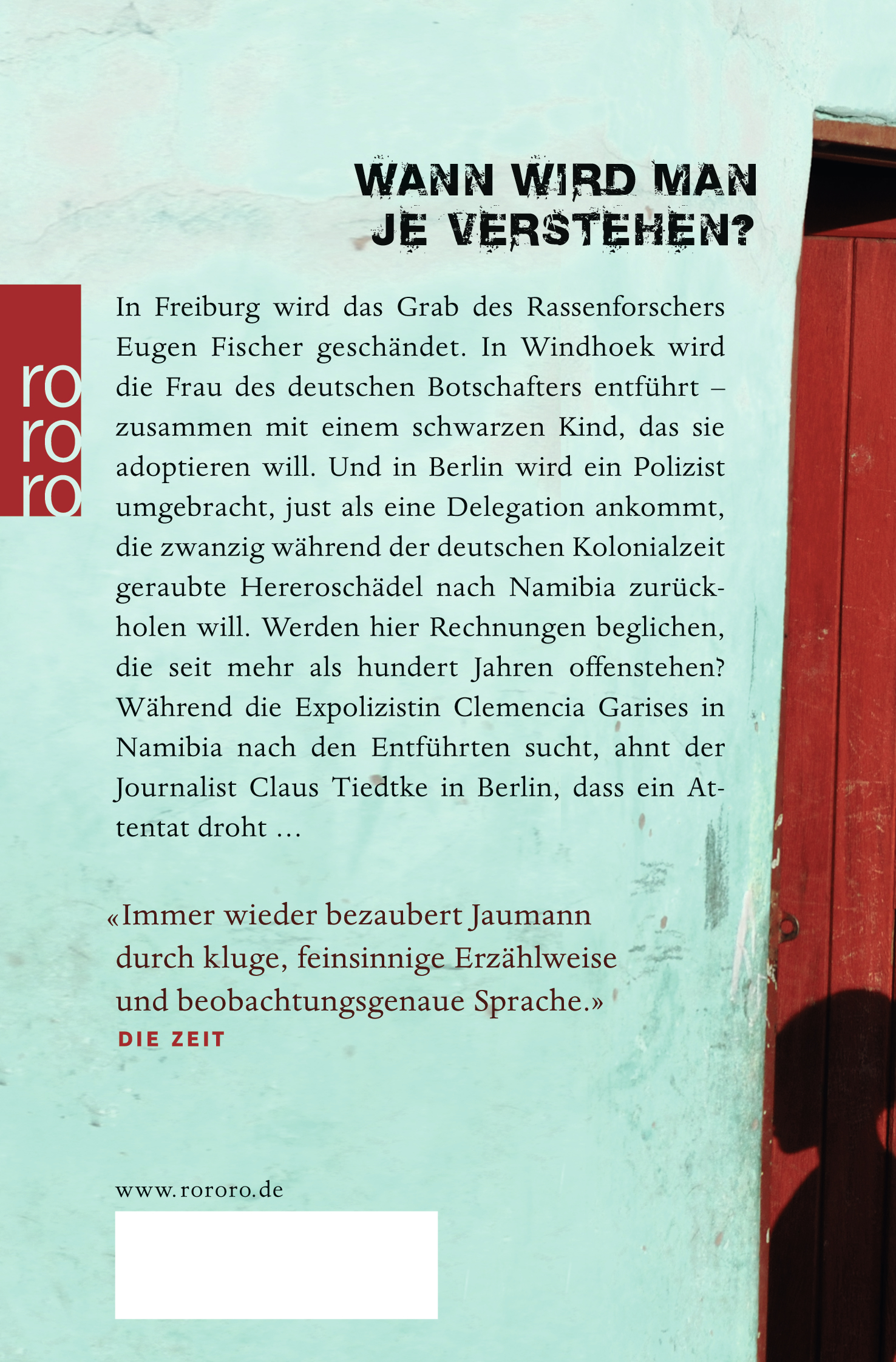 WANN WIRD MAN
JE VERSTEHEN?

ro
ro
ro

In Freiburg wird das Grab des Rassenforschers Eugen Fischer geschändet. In Windhoek wird die Frau des deutschen Botschafters entführt – zusammen mit einem schwarzen Kind, das sie adoptieren will. Und in Berlin wird ein Polizist umgebracht, just als eine Delegation ankommt, die zwanzig während der deutschen Kolonialzeit geraubte Hereroschädel nach Namibia zurückholen will. Werden hier Rechnungen beglichen, die seit mehr als hundert Jahren offenstehen? Während die Expolizistin Clemencia Garises in Namibia nach den Entführten sucht, ahnt der Journalist Claus Tiedtke in Berlin, dass ein Attentat droht …

«Immer wieder bezaubert Jaumann durch kluge, feinsinnige Erzählweise und beobachtungsgenaue Sprache.»
DIE ZEIT

www.rororo.de